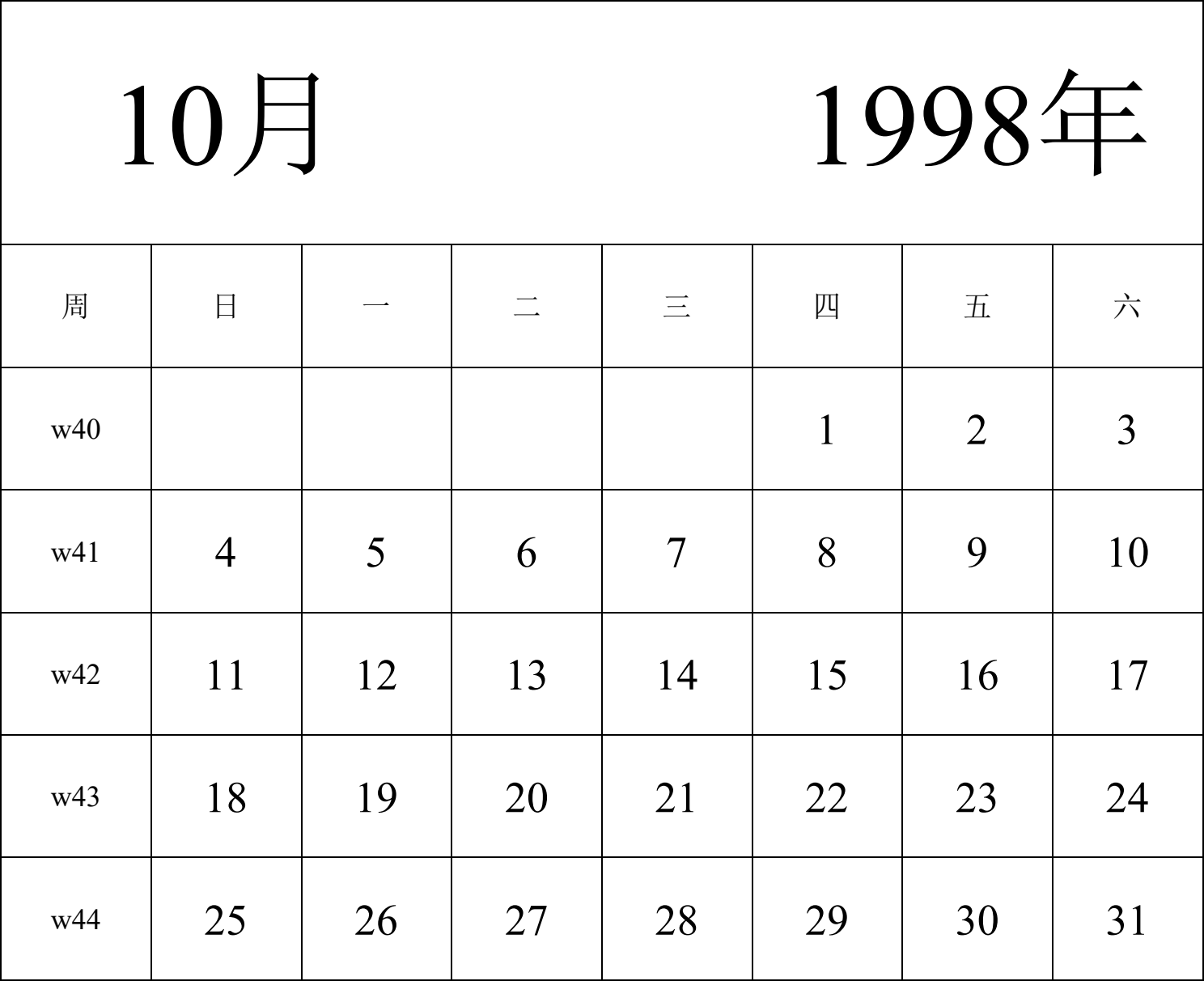 10月 1998年

| 周 | 日 | 一 | 二 | 三 | 四 | 五 | 六 |
|---|---|---|---|---|---|---|---|
| w40 | | | | | 1 | 2 | 3 |
| w41 | 4 | 5 | 6 | 7 | 8 | 9 | 10 |
| w42 | 11 | 12 | 13 | 14 | 15 | 16 | 17 |
| w43 | 18 | 19 | 20 | 21 | 22 | 23 | 24 |
| w44 | 25 | 26 | 27 | 28 | 29 | 30 | 31 |